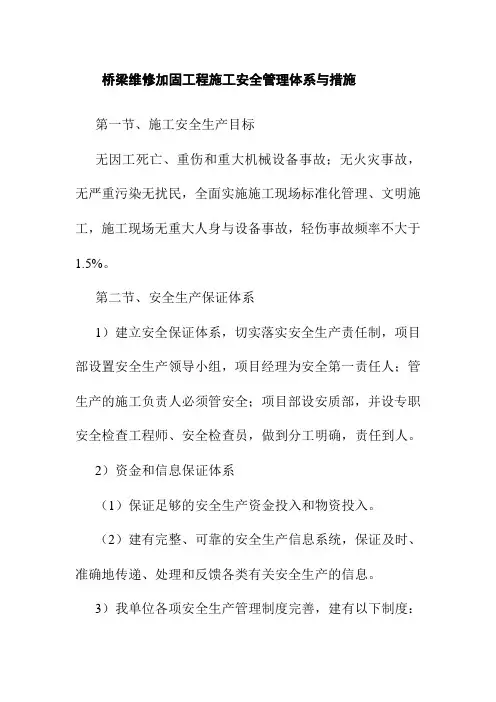 桥梁维修加固工程施工安全管理体系与措施

第一节、施工安全生产目标

无因工死亡、重伤和重大机械设备事故；无火灾事故，无严重污染无扰民，全面实施施工现场标准化管理、文明施工，施工现场无重大人身与设备事故，轻伤事故频率不大于1.5%。

第二节、安全生产保证体系

1）建立安全保证体系，切实落实安全生产责任制，项目部设置安全生产领导小组，项目经理为安全第一责任人；管生产的施工负责人必须管安全；项目部设安质部，并设专职安全检查工程师、安全检查员，做到分工明确，责任到人。

2）资金和信息保证体系

（1）保证足够的安全生产资金投入和物资投入。

（2）建有完整、可靠的安全生产信息系统，保证及时、准确地传递、处理和反馈各类有关安全生产的信息。

3）我单位各项安全生产管理制度完善，建有以下制度：